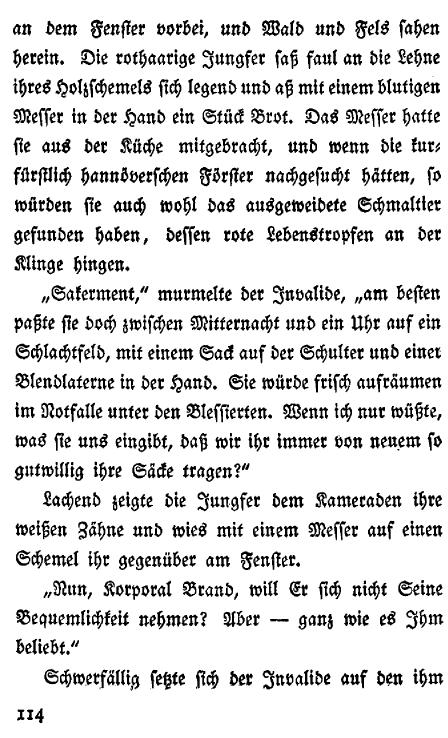 an dem Fenster vorbei, und Wald und Fels sahen herein. Die rothaarige Jungfer saß faul an die Lehne ihres Holzschemels sich legend und aß mit einem blutigen Messer in der Hand ein Stück Brot. Das Messer hatte sie aus der Küche mitgebracht, und wenn die kurfürstlich hannöverschen Förster nachgesucht hätten, so würden sie auch wohl das ausgeweidete Schmaltier gefunden haben, dessen rote Lebenstropfen an der Klinge hingen.

„Sakerment," murmelte der Invalide, „am besten paßte sie doch zwischen Mitternacht und ein Uhr auf ein Schlachtfeld, mit einem Sack auf der Schulter und einer Blendlaterne in der Hand. Sie würde frisch aufräumen im Notfalle unter den Blessierten. Wenn ich nur wüßte, was sie uns eingibt, daß wir ihr immer von neuem so gutwillig ihre Säcke tragen?"

Lachend zeigte die Jungfer dem Kameraden ihre weißen Zähne und wies mit einem Messer auf einen Schemel ihr gegenüber am Fenster.

„Nun, Korporal Brand, will Er sich nicht Seine Bequemlichkeit nehmen? Aber — ganz wie es Ihm beliebt."

Schwerfällig setzte sich der Invalide auf den ihm

114